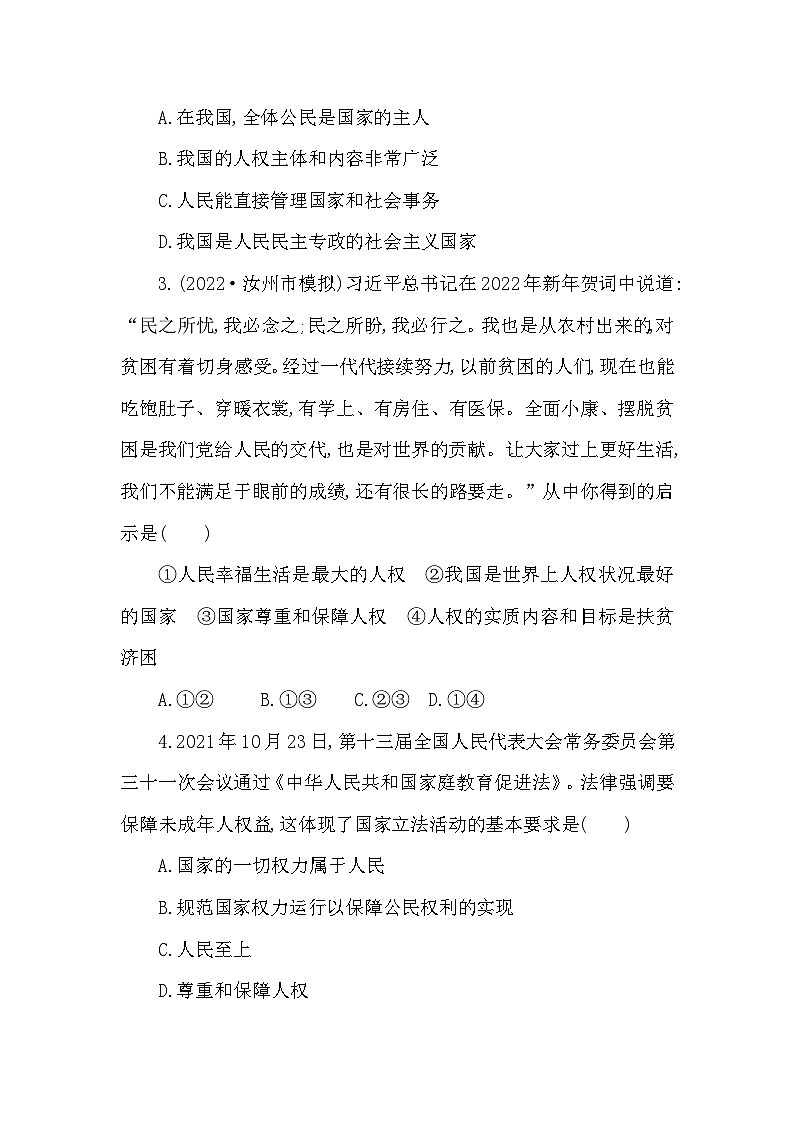 A.在我国,全体公民是国家的主人

B.我国的人权主体和内容非常广泛

C.人民能直接管理国家和社会事务

D.我国是人民民主专政的社会主义国家

3.(2022·汝州市模拟)习近平总书记在2022年新年贺词中说道:“民之所忧,我必念之;民之所盼,我必行之。我也是从农村出来的,对贫困有着切身感受。经过一代代接续努力,以前贫困的人们,现在也能吃饱肚子、穿暖衣裳,有学上、有房住、有医保。全面小康、摆脱贫困是我们党给人民的交代,也是对世界的贡献。让大家过上更好生活,我们不能满足于眼前的成绩,还有很长的路要走。”从中你得到的启示是(　　)

①人民幸福生活是最大的人权　②我国是世界上人权状况最好的国家　③国家尊重和保障人权　④人权的实质内容和目标是扶贫济困

A.①②　　B.①③　　C.②③　D.①④

4.2021年10月23日,第十三届全国人民代表大会常务委员会第三十一次会议通过《中华人民共和国家庭教育促进法》。法律强调要保障未成年人权益,这体现了国家立法活动的基本要求是(　　)

A.国家的一切权力属于人民

B.规范国家权力运行以保障公民权利的实现

C.人民至上

D.尊重和保障人权